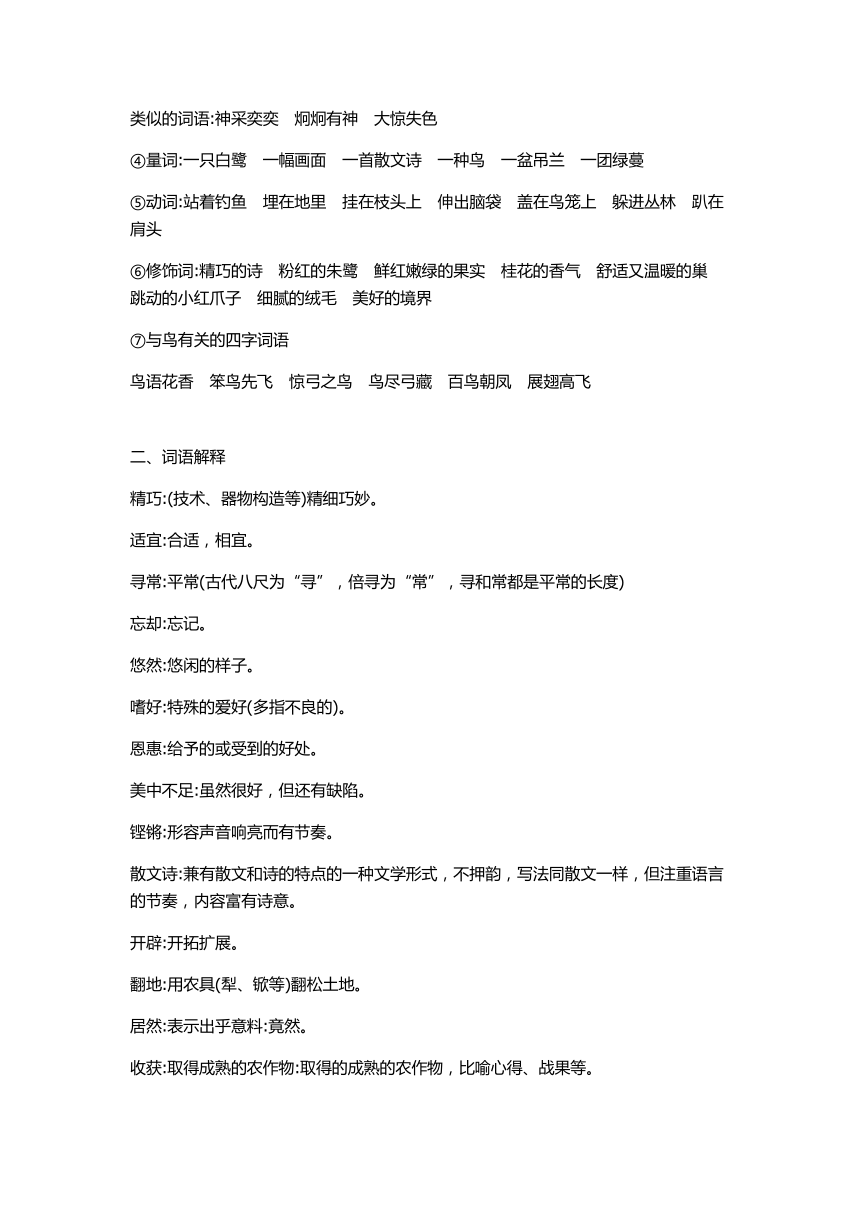 类似的词语:神采奕奕　炯炯有神　大惊失色

④量词:一只白鹭　一幅画面　一首散文诗　一种鸟　一盆吊兰　一团绿蔓

⑤动词:站着钓鱼　埋在地里　挂在枝头上　伸出脑袋　盖在鸟笼上　躲进丛林　趴在肩头

⑥修饰词:精巧的诗　粉红的朱鹭　鲜红嫩绿的果实　桂花的香气　舒适又温暖的巢　跳动的小红爪子　细腻的绒毛　美好的境界

⑦与鸟有关的四字词语

鸟语花香　笨鸟先飞　惊弓之鸟　鸟尽弓藏　百鸟朝凤　展翅高飞

二、词语解释

精巧:(技术、器物构造等)精细巧妙。

适宜:合适，相宜。

寻常:平常(古代八尺为“寻”，倍寻为“常”，寻和常都是平常的长度)

忘却:忘记。

悠然:悠闲的样子。

嗜好:特殊的爱好(多指不良的)。

恩惠:给予的或受到的好处。

美中不足:虽然很好，但还有缺陷。

铿锵:形容声音响亮而有节奏。

散文诗:兼有散文和诗的特点的一种文学形式，不押韵，写法同散文一样，但注重语言的节奏，内容富有诗意。

开辟:开拓扩展。

翻地:用农具(犁、锨等)翻松土地。

居然:表示出乎意料:竟然。

收获:取得成熟的农作物:取得的成熟的农作物，比喻心得、战果等。